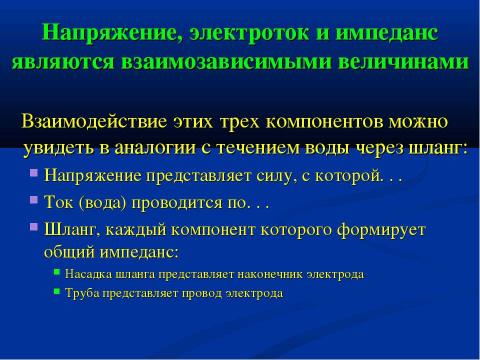 Напряжение, электроток и импеданс являются взаимозависимыми величинами

Взаимодействие этих трех компонентов можно увидеть в аналогии с течением воды через шланг:

Напряжение представляет силу, с которой. . .

Ток (вода) проводится по. . .

Шланг, каждый компонент которого формирует общий импеданс:

Насадка шланга представляет наконечник электрода

Труба представляет провод электрода